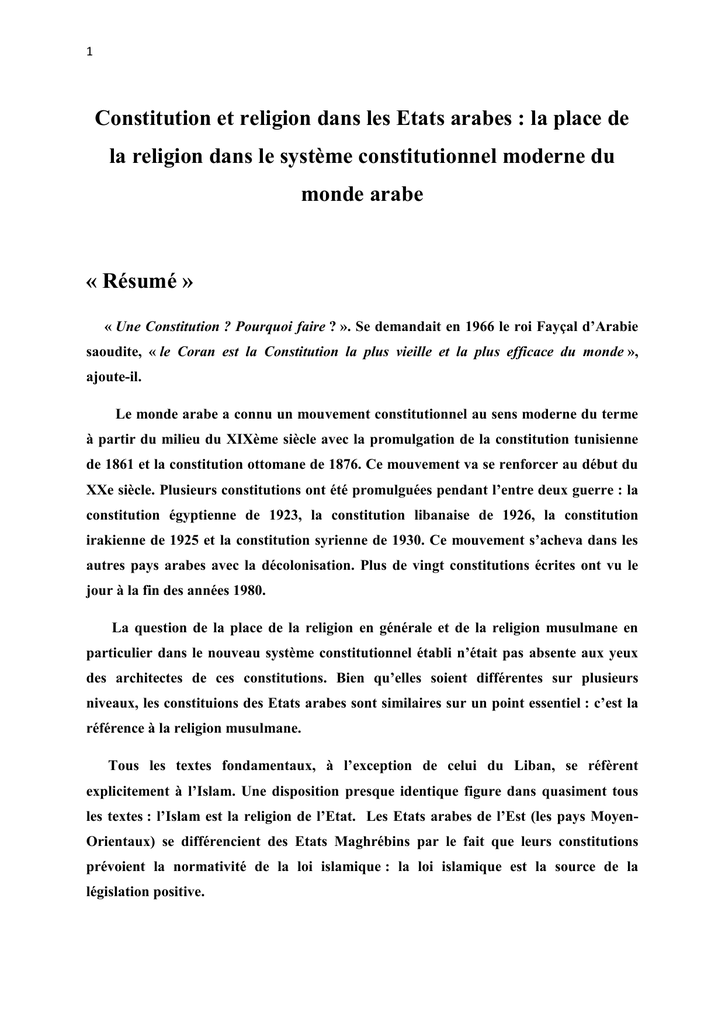 1

Constitution et religion dans les Etats arabes : la place de la religion dans le système constitutionnel moderne du monde arabe

« Résumé »

« Une Constitution ? Pourquoi faire ? ». Se demandait en 1966 le roi Fayçal d'Arabie saoudite, « le Coran est la Constitution la plus vieille et la plus efficace du monde », ajoute-il.

Le monde arabe a connu un mouvement constitutionnel au sens moderne du terme à partir du milieu du XIXème siècle avec la promulgation de la constitution tunisienne de 1861 et la constitution ottomane de 1876. Ce mouvement va se renforcer au début du XXe siècle. Plusieurs constitutions ont été promulguées pendant l'entre deux guerre : la constitution égyptienne de 1923, la constitution libanaise de 1926, la constitution irakienne de 1925 et la constitution syrienne de 1930. Ce mouvement s'acheva dans les autres pays arabes avec la décolonisation. Plus de vingt constitutions écrites ont vu le jour à la fin des années 1980.

La question de la place de la religion en générale et de la religion musulmane en particulier dans le nouveau système constitutionnel établi n'était pas absente aux yeux des architectes de ces constitutions. Bien qu'elles soient différentes sur plusieurs niveaux, les constituions des Etats arabes sont similaires sur un point essentiel : c'est la référence à la religion musulmane.

Tous les textes fondamentaux, à l'exception de celui du Liban, se réfèrent explicitement à l'Islam. Une disposition presque identique figure dans quasiment tous les textes : l'Islam est la religion de l'Etat. Les Etats arabes de l'Est (les pays Moyen-Orientaux) se différencient des Etats Maghrébins par le fait que leurs constitutions prévoient la normativité de la loi islamique : la loi islamique est la source de la législation positive.